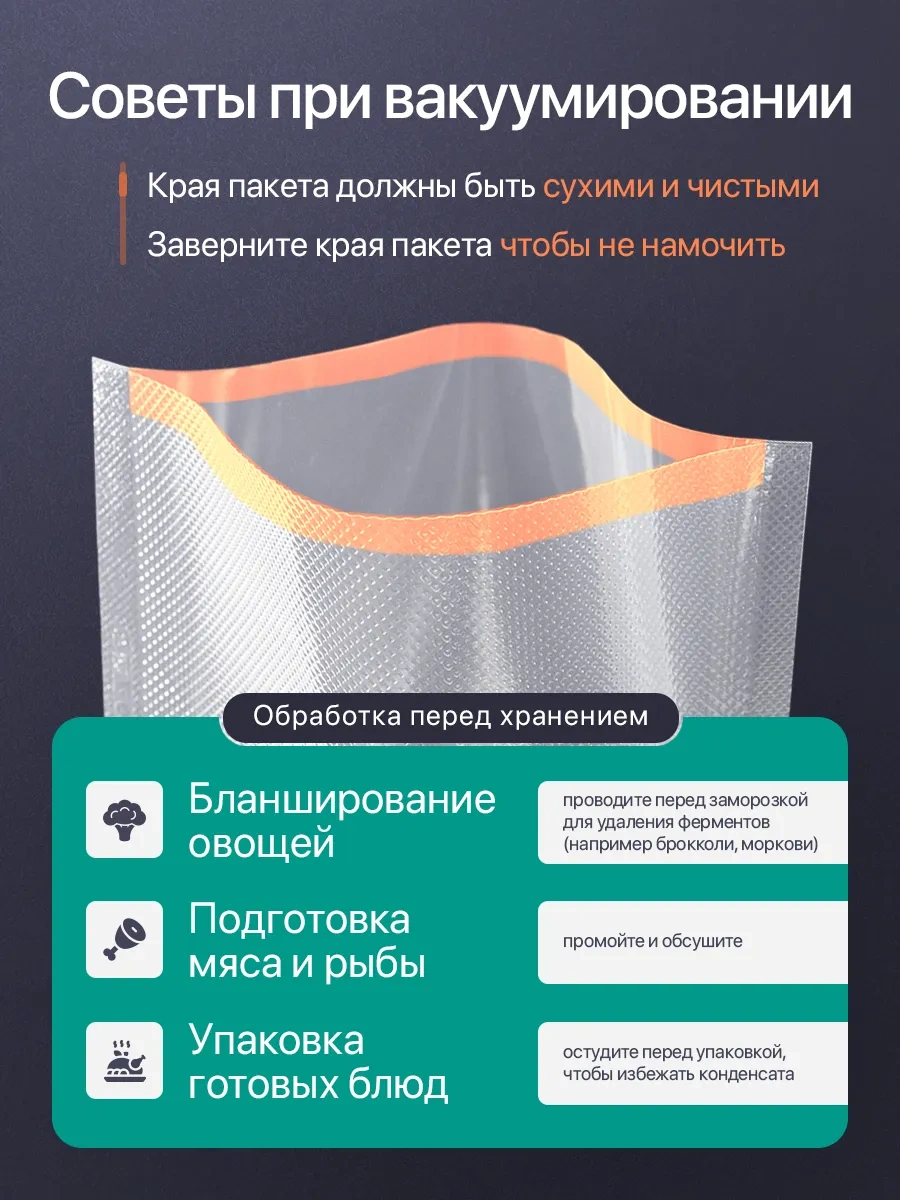 Советы при вакуумировании

Края пакета должны быть сухими и чистыми

Заверните края пакета чтобы не намочить

Обработка перед хранением

Бланширование овощей

проводите перед заморозкой для удаления ферментов (например брокколи, моркови)

Подготовка мяса и рыбы

промойте и обсушите

Упаковка готовых блюд

остудите перед упаковкой, чтобы избежать конденсата